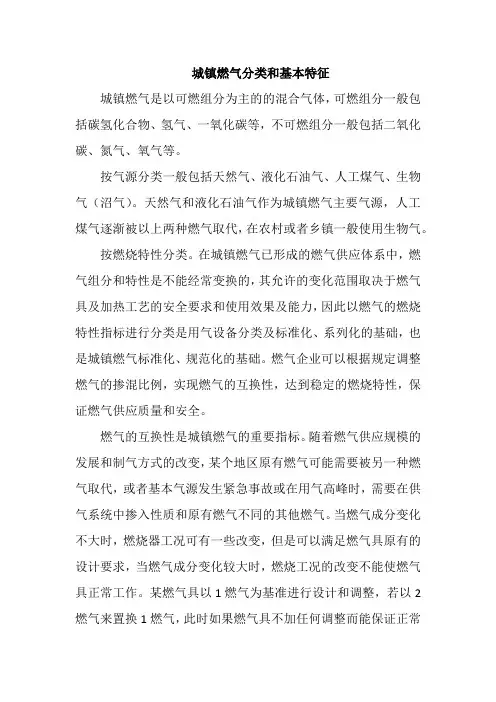 城镇燃气分类和基本特征

城镇燃气是以可燃组分为主的的混合气体，可燃组分一般包括碳氢化合物、氢气、一氧化碳等，不可燃组分一般包括二氧化碳、氮气、氧气等。

按气源分类一般包括天然气、液化石油气、人工煤气、生物气（沼气）。天然气和液化石油气作为城镇燃气主要气源，人工煤气逐渐被以上两种燃气取代，在农村或者乡镇一般使用生物气。

按燃烧特性分类。在城镇燃气已形成的燃气供应体系中，燃气组分和特性是不能经常变换的，其允许的变化范围取决于燃气具及加热工艺的安全要求和使用效果及能力，因此以燃气的燃烧特性指标进行分类是用气设备分类及标准化、系列化的基础，也是城镇燃气标准化、规范化的基础。燃气企业可以根据规定调整燃气的掺混比例，实现燃气的互换性，达到稳定的燃烧特性，保证燃气供应质量和安全。

燃气的互换性是城镇燃气的重要指标。随着燃气供应规模的发展和制气方式的改变，某个地区原有燃气可能需要被另一种燃气取代，或者基本气源发生紧急事故或在用气高峰时，需要在供气系统中掺入性质和原有燃气不同的其他燃气。当燃气成分变化不大时，燃烧器工况可有一些改变，但是可以满足燃气具原有的设计要求，当燃气成分变化较大时，燃烧工况的改变不能使燃气具正常工作。某燃气具以 1 燃气为基准进行设计和调整，若以 2 燃气来置换 1 燃气，此时如果燃气具不加任何调整而能保证正常